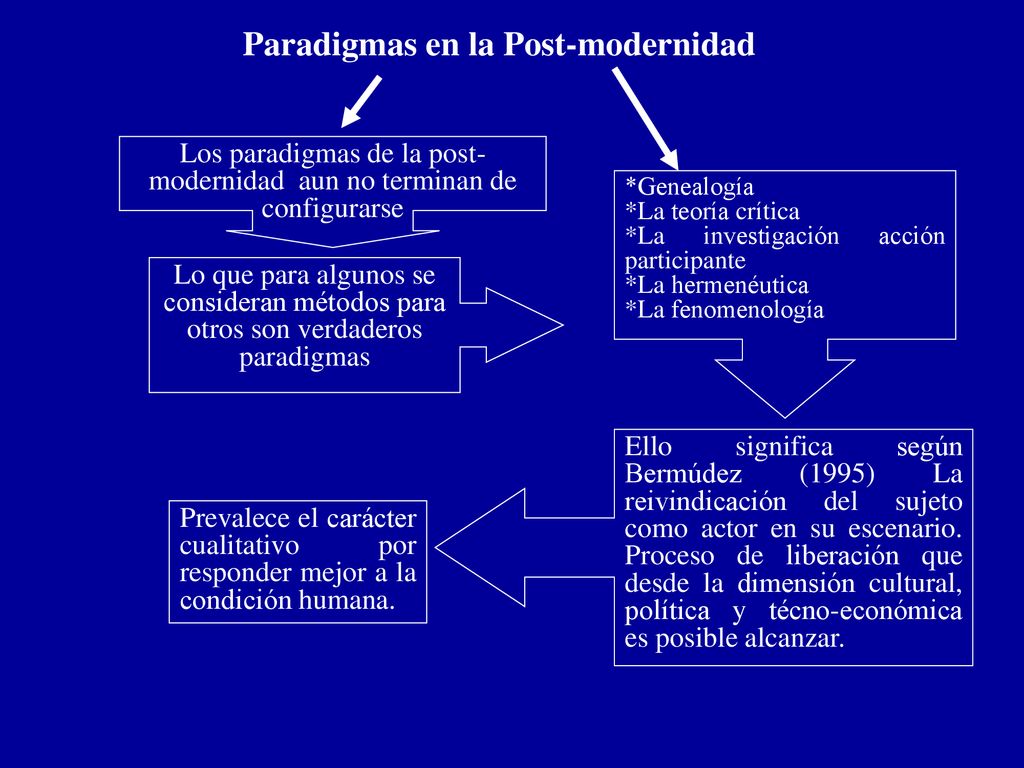 Paradigmas en la Post-modernidad

Los paradigmas de la post-modernidad aun no terminan de configurarse

Lo que para algunos se consideran métodos para otros son verdaderos paradigmas

*Genealogía
*La teoría crítica
*La investigación acción participante
*La hermenéutica
*La fenomenología

Ello significa según Bermúdez (1995) La reivindicación del sujeto como actor en su escenario. Proceso de liberación que desde la dimensión cultural, política y técno-económica es posible alcanzar.

Prevalece el carácter cualitativo por responder mejor a la condición humana.